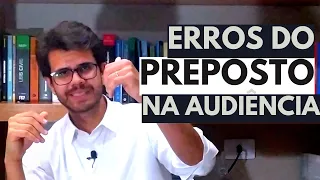 ERROS DO
PREPOSTO
NA AUDIÊNCIA